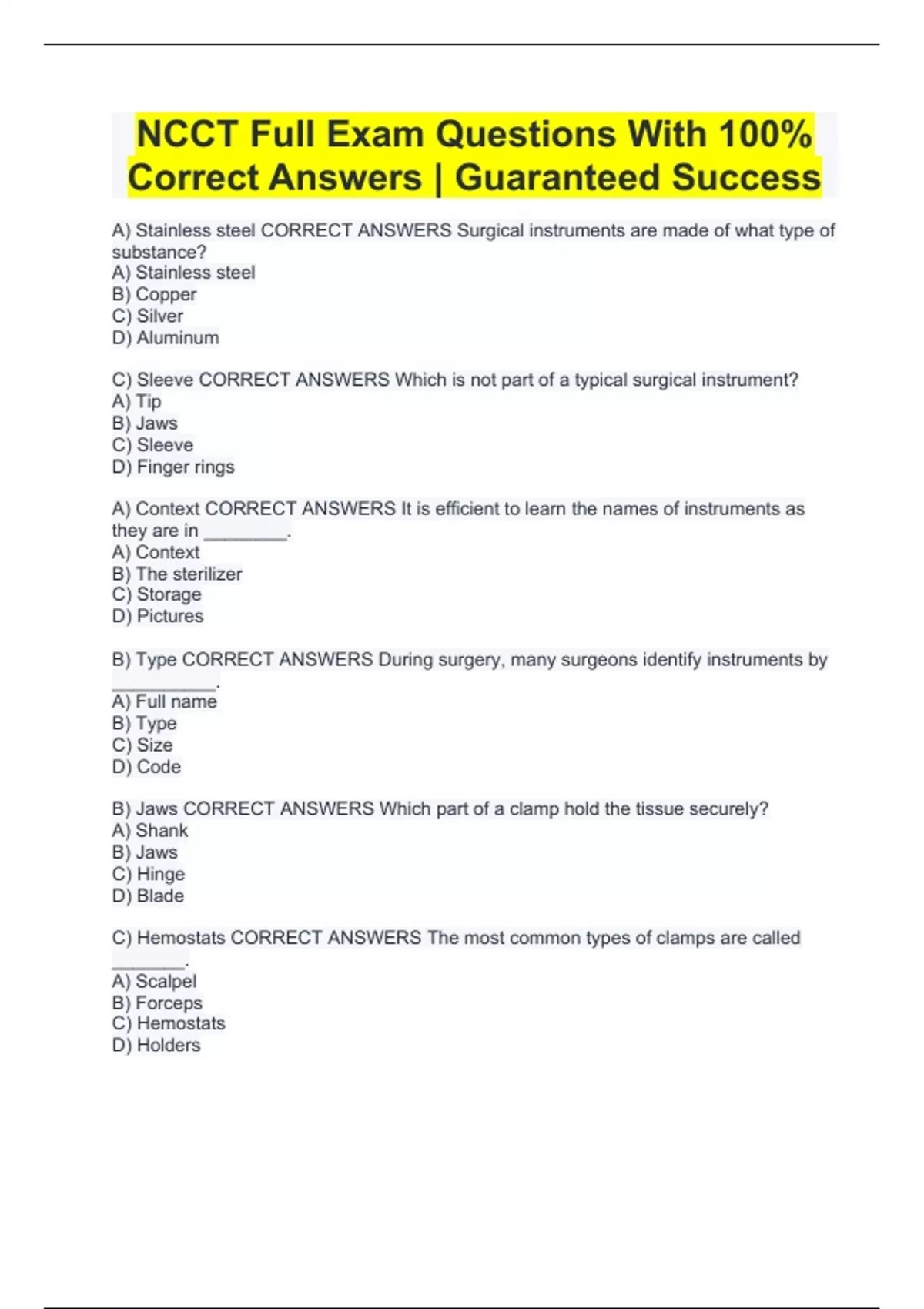 NCCT Full Exam Questions With 100% Correct Answers | Guaranteed Success

A) Stainless steel CORRECT ANSWERS Surgical instruments are made of what type of substance?
A) Stainless steel
B) Copper
C) Silver
D) Aluminum

C) Sleeve CORRECT ANSWERS Which is not part of a typical surgical instrument?
A) Tip
B) Jaws
C) Sleeve
D) Finger rings

A) Context CORRECT ANSWERS It is efficient to learn the names of instruments as they are in ________.
A) Context
B) The sterilizer
C) Storage
D) Pictures

B) Type CORRECT ANSWERS During surgery, many surgeons identify instruments by __________.
A) Full name
B) Type
C) Size
D) Code

B) Jaws CORRECT ANSWERS Which part of a clamp hold the tissue securely?
A) Shank
B) Jaws
C) Hinge
D) Blade

C) Hemostats CORRECT ANSWERS The most common types of clamps are called _______.
A) Scalpel
B) Forceps
C) Hemostats
D) Holders